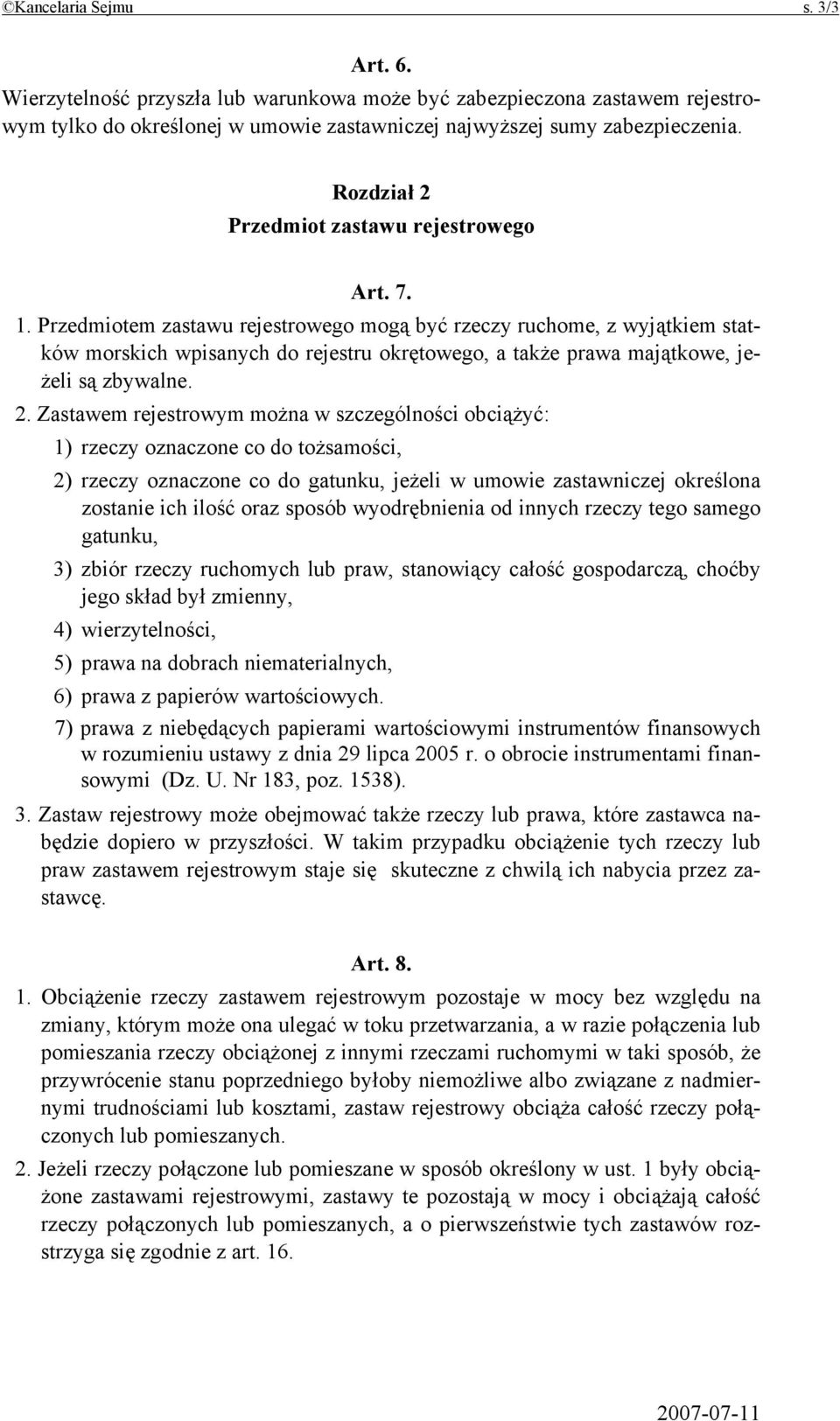 ©Kancelaria Sejmu s. 3/3

Art. 6.

Wierzytelność przyszła lub warunkowa może być zabezpieczona zastawem rejestrowym tylko do określonej w umowie zastawniczej najwyższej sumy zabezpieczenia.

Rozdział 2
Przedmiot zastawu rejestrowego

Art. 7.

1. Przedmiotem zastawu rejestrowego mogą być rzeczy ruchome, z wyjątkiem statków morskich wpisanych do rejestru okrętowego, a także prawa majątkowe, jeżeli są zbywalne.

2. Zastawem rejestrowym można w szczególności obciążyć:

1) rzeczy oznaczone co do tożsamości,

2) rzeczy oznaczone co do gatunku, jeżeli w umowie zastawniczej określona zostanie ich ilość oraz sposób wyodrębnienia od innych rzeczy tego samego gatunku,

3) zbiór rzeczy ruchomych lub praw, stanowiący całość gospodarczą, choćby jego skład był zmienny,

4) wierzytelności,

5) prawa na dobrach niematerialnych,

6) prawa z papierów wartościowych.

7) prawa z niebędących papierami wartościowymi instrumentów finansowych w rozumieniu ustawy z dnia 29 lipca 2005 r. o obrocie instrumentami finansowymi (Dz. U. Nr 183, poz. 1538).

3. Zastaw rejestrowy może obejmować także rzeczy lub prawa, które zastawca nabędzie dopiero w przyszłości. W takim przypadku obciążenie tych rzeczy lub praw zastawem rejestrowym staje się skuteczne z chwilą ich nabycia przez zastawcę.

Art. 8.

1. Obciążenie rzeczy zastawem rejestrowym pozostaje w mocy bez względu na zmiany, którym może ona ulegać w toku przetwarzania, a w razie połączenia lub pomieszania rzeczy obciążonej z innymi rzeczami ruchomymi w taki sposób, że przywrócenie stanu poprzedniego byłoby niemożliwe albo związane z nadmiernymi trudnościami lub kosztami, zastaw rejestrowy obciąża całość rzeczy połączonych lub pomieszanych.

2. Jeżeli rzeczy połączone lub pomieszane w sposób określony w ust. 1 były obciążone zastawami rejestrowymi, zastawy te pozostają w mocy i obciążają całość rzeczy połączonych lub pomieszanych, a o pierwszeństwie tych zastawów rozstrzyga się zgodnie z art. 16.

2007-07-11